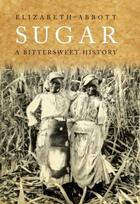 ELIZABETH ABBOTT
SUGAR
A BITTERSWEET HISTORY